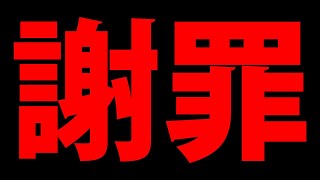 謝罪